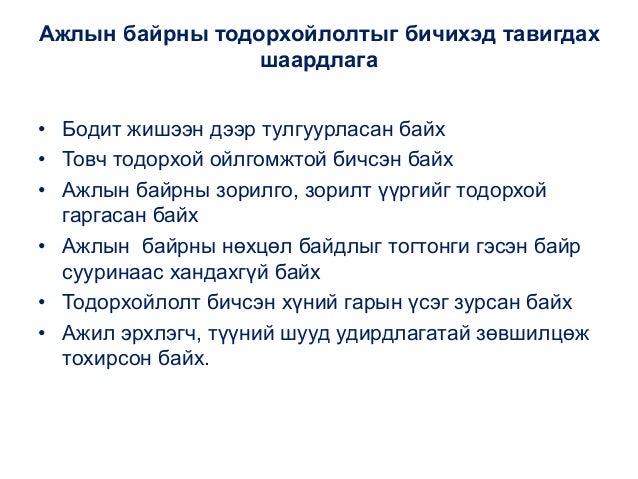 Ажлын байрны тодорхойлолтыг бичихэд тавигдах шаардлага

• Бодит жишээн дээр тулгуурласан байх
• Товч тодорхой ойлгомжтой бичсэн байх
• Ажлын байрны зорилго, зорилт үүргийг тодорхой гаргасан байх
• Ажлын байрны нөхцөл байдлыг тогтонги гэсэн байр сууринаас хандахгүй байх
• Тодорхойлолт бичсэн хүний гарын үсэг зурсан байх
• Ажил эрхлэгч, түүний шууд удирдлагатай зөвшилцөж тохирсон байх.